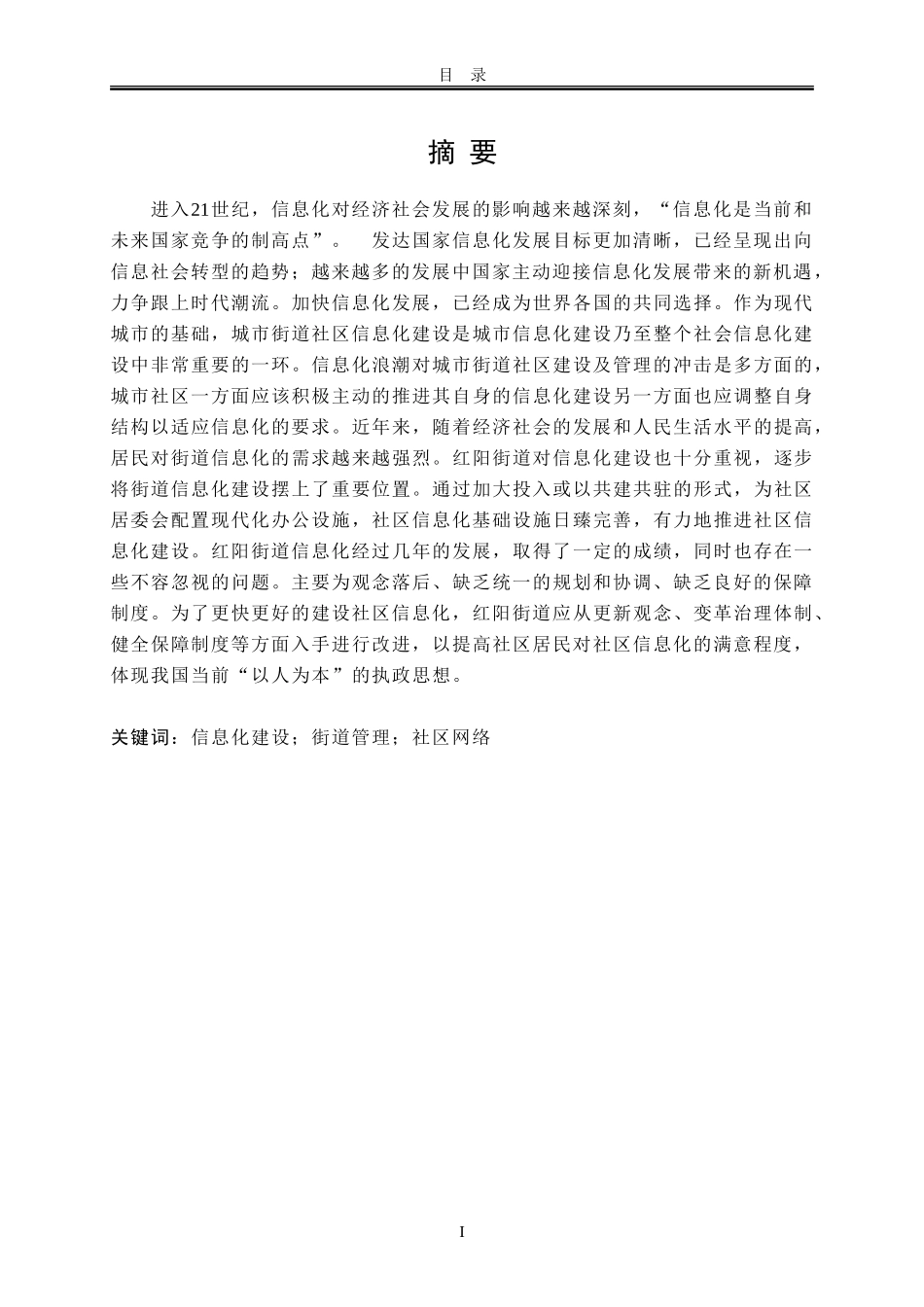 目　录

摘 要

进入21世纪，信息化对经济社会发展的影响越来越深刻，“信息化是当前和未来国家竞争的制高点”。　发达国家信息化发展目标更加清晰，已经呈现出向信息社会转型的趋势；越来越多的发展中国家主动迎接信息化发展带来的新机遇，力争跟上时代潮流。加快信息化发展，已经成为世界各国的共同选择。作为现代城市的基础，城市街道社区信息化建设是城市信息化建设乃至整个社会信息化建设中非常重要的一环。信息化浪潮对城市街道社区建设及管理的冲击是多方面的，城市社区一方面应该积极主动的推进其自身的信息化建设另一方面也应调整自身结构以适应信息化的要求。近年来，随着经济社会的发展和人民生活水平的提高，居民对街道信息化的需求越来越强烈。红阳街道对信息化建设也十分重视，逐步将街道信息化建设摆上了重要位置。通过加大投入或以共建共驻的形式，为社区居委会配置现代化办公设施，社区信息化基础设施日臻完善，有力地推进社区信息化建设。红阳街道信息化经过几年的发展，取得了一定的成绩，同时也存在一些不容忽视的问题。主要为观念落后、缺乏统一的规划和协调、缺乏良好的保障制度。为了更快更好的建设社区信息化，红阳街道应从更新观念、变革治理体制、健全保障制度等方面入手进行改进，以提高社区居民对社区信息化的满意程度，体现我国当前“以人为本”的执政思想。

关键词：信息化建设；街道管理；社区网络

I